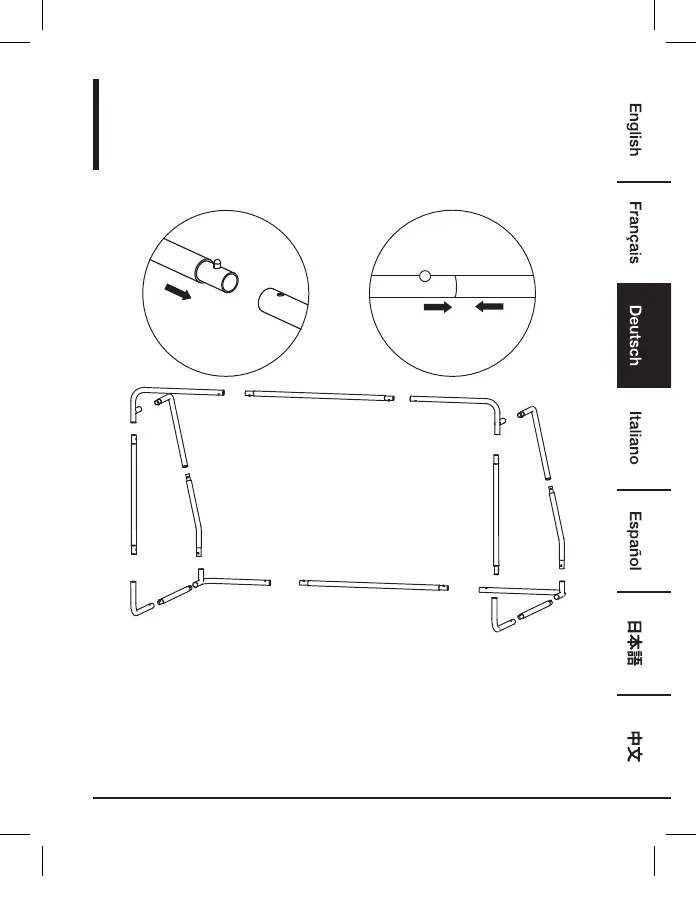 English

Français

Deutsch

Italiano

Español

日本語

中文